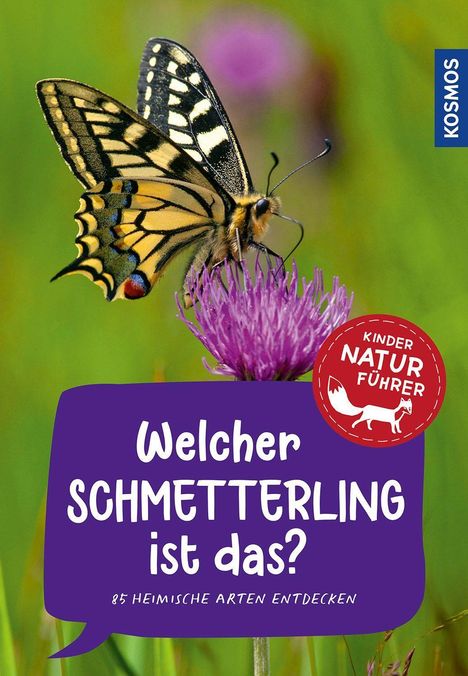 KOSMOS

KINDER
NATUR
FÜHRER

Welcher
SCHMETTERLING
ist das?

85 HEIMISCHE ARTEN ENTDECKEN